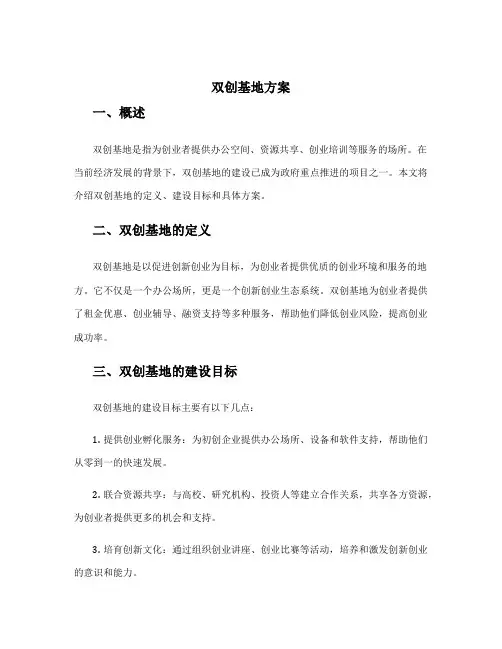 双创基地方案

一、概述

双创基地是指为创业者提供办公空间、资源共享、创业培训等服务的场所。在当前经济发展的背景下，双创基地的建设已成为政府重点推进的项目之一。本文将介绍双创基地的定义、建设目标和具体方案。

二、双创基地的定义

双创基地是以促进创新创业为目标，为创业者提供优质的创业环境和服务的地方。它不仅是一个办公场所，更是一个创新创业生态系统。双创基地为创业者提供了租金优惠、创业辅导、融资支持等多种服务，帮助他们降低创业风险，提高创业成功率。

三、双创基地的建设目标

双创基地的建设目标主要有以下几点：

1. 提供创业孵化服务：为初创企业提供办公场所、设备和软件支持，帮助他们从零到一的快速发展。

2. 联合资源共享：与高校、研究机构、投资人等建立合作关系，共享各方资源，为创业者提供更多的机会和支持。

3. 培育创新文化：通过组织创业讲座、创业比赛等活动，培养和激发创新创业的意识和能力。